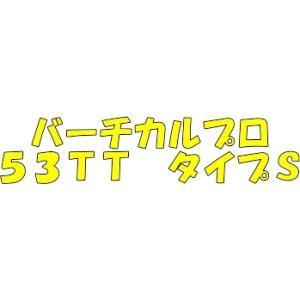 バーチカルプロ
53TT　タイプS